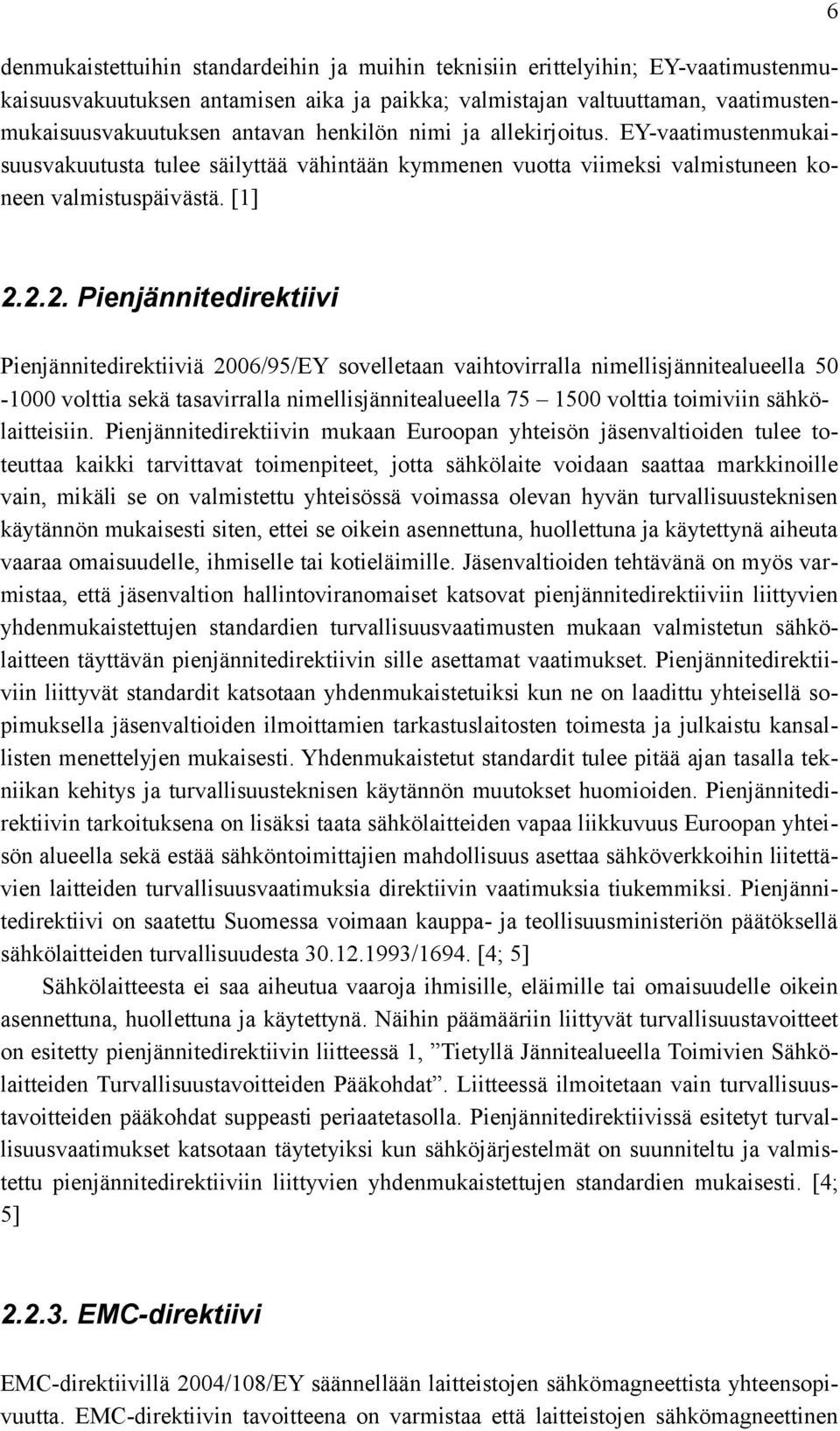 6

denmukaistettuihin standardeihin ja muihin teknisiin erittelyihin; EY-vaatimustenmukaisuusvakuutuksen antamisen aika ja paikka; valmistajan valtuuttaman, vaatimustenmukaisuusvakuutuksen antavan henkilön nimi ja allekirjoitus. EY-vaatimustenmukaisuusvakuutusta tulee säilyttää vähintään kymmenen vuotta viimeksi valmistuneen koneen valmistuspäivästä. [1]

2.2.2. Pienjännitedirektiivi

Pienjännitedirektiiviä 2006/95/EY sovelletaan vaihtovirralla nimellisjännitealueella 50 -1000 volttia sekä tasavirralla nimellisjännitealueella 75 – 1500 volttia toimiviin sähkölaitteisiin. Pienjännitedirektiivin mukaan Euroopan yhteisön jäsenvaltioiden tulee toteuttaa kaikki tarvittavat toimenpiteet, jotta sähkölaite voidaan saattaa markkinoille vain, mikäli se on valmistettu yhteisössä voimassa olevan hyvän turvallisuusteknisen käytännön mukaisesti siten, ettei se oikein asennettuna, huollettuna ja käytettynä aiheuta vaaraa omaisuudelle, ihmiselle tai kotieläimille. Jäsenvaltioiden tehtävänä on myös varmistaa, että jäsenvaltion hallintoviranomaiset katsovat pienjännitedirektiiviin liittyvien yhdenmukaistettujen standardien turvallisuusvaatimusten mukaan valmistetun sähkölaitteen täyttävän pienjännitedirektiivin sille asettamat vaatimukset. Pienjännitedirektiiviin liittyvät standardit katsotaan yhdenmukaistetuiksi kun ne on laadittu yhteisellä sopimuksella jäsenvaltioiden ilmoittamien tarkastuslaitosten toimesta ja julkaistu kansallisten menettelyjen mukaisesti. Yhdenmukaistetut standardit tulee pitää ajan tasalla tekniikan kehitys ja turvallisuusteknisen käytännön muutokset huomioiden. Pienjännitedirektiivin tarkoituksena on lisäksi taata sähkölaitteiden vapaa liikkuvuus Euroopan yhteisön alueella sekä estää sähköntoimittajien mahdollisuus asettaa sähköverkkoihin liitettävien laitteiden turvallisuusvaatimuksia direktiivin vaatimuksia tiukemmiksi. Pienjännitedirektiivi on saatettu Suomessa voimaan kauppa- ja teollisuusministeriön päätöksellä sähkölaitteiden turvallisuudesta 30.12.1993/1694. [4; 5]

Sähkölaitteesta ei saa aiheutua vaaroja ihmisille, eläimille tai omaisuudelle oikein asennettuna, huollettuna ja käytettynä. Näihin päämääriin liittyvät turvallisuustavoitteet on esitetty pienjännitedirektiivin liitteessä 1, ”Tietyllä Jännitealueella Toimivien Sähkölaitteiden Turvallisuustavoitteiden Pääkohdat”. Liitteessä ilmoitetaan vain turvallisuustavoitteiden pääkohdat suppeasti periaatetasolla. Pienjännitedirektiivissä esitetyt turvallisuusvaatimukset katsotaan täytetyiksi kun sähköjärjestelmät on suunniteltu ja valmistettu pienjännitedirektiiviin liittyvien yhdenmukaistettujen standardien mukaisesti. [4; 5]

2.2.3. EMC-direktiivi

EMC-direktiivillä 2004/108/EY säännellään laitteistojen sähkömagneettista yhteensopivuutta. EMC-direktiivin tavoitteena on varmistaa että laitteistojen sähkömagneettinen